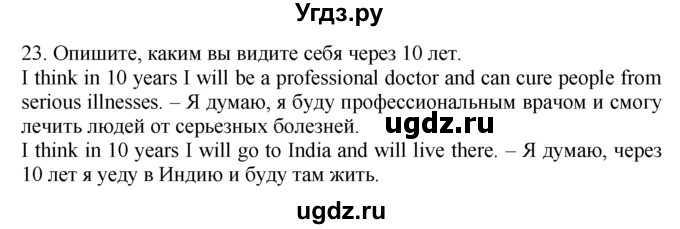 Угдз.ру

23. Опишите, каким вы видите себя через 10 лет.

I think in 10 years I will be a professional doctor and can cure people from serious illnesses. – Я думаю, я буду профессиональным врачом и смогу лечить людей от серьезных болезней.

ugdz.ru

I think in 10 years I will go to India and will live there. – Я думаю, через 10 лет я уеду в Индию и буду там жить.

ugdz.ru